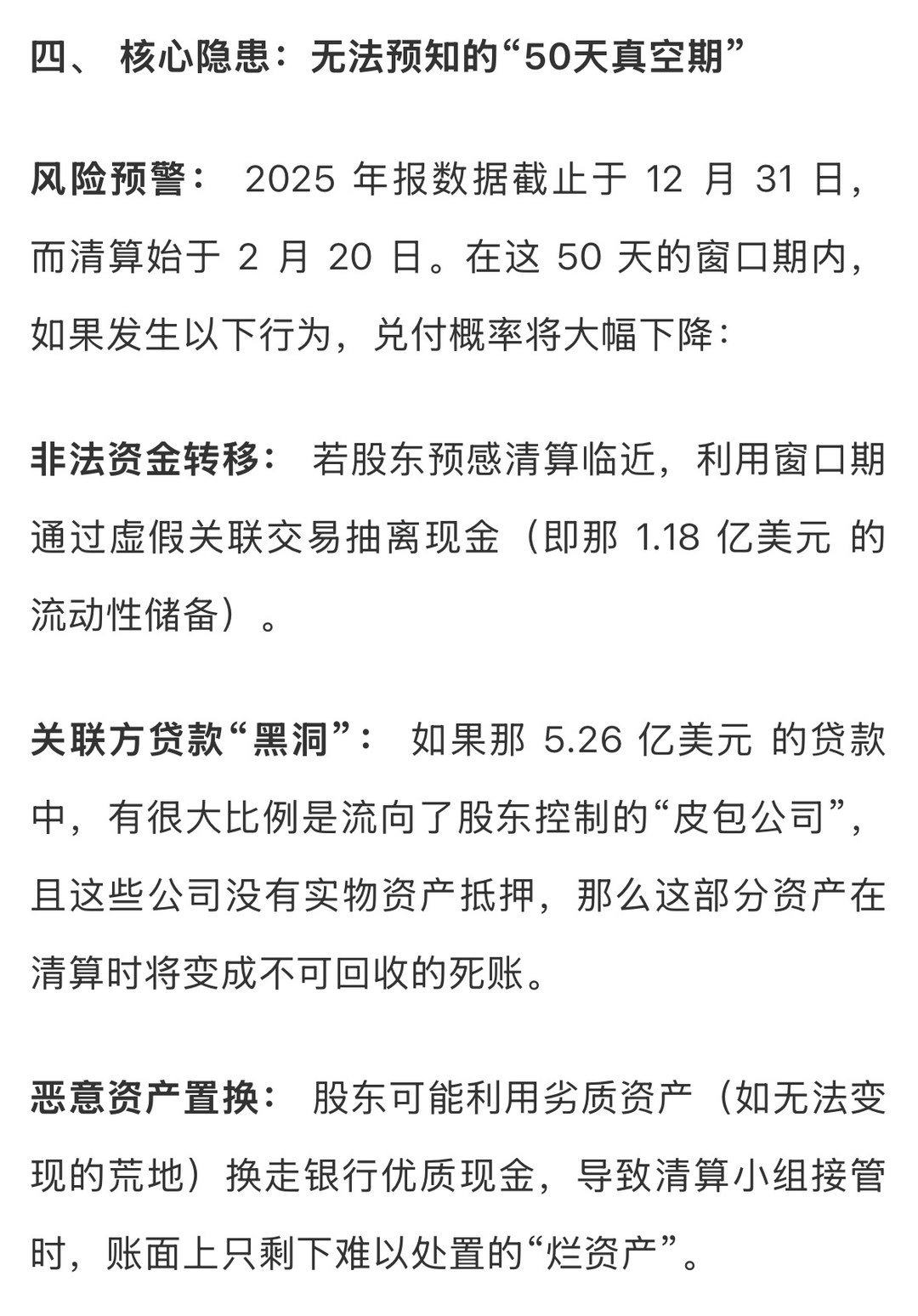 四、 核心隐患：无法预知的“50天真空期”

风险预警： 2025 年报数据截止于 12 月 31 日，而清算始于 2 月 20 日。在这 50 天的窗口期内，如果发生以下行为，兑付概率将大幅下降：

非法资金转移： 若股东预感清算临近，利用窗口期通过虚假关联交易抽离现金（即那 1.18 亿美元 的流动性储备）。

关联方贷款“黑洞”： 如果那 5.26 亿美元 的贷款中，有很大比例是流向了股东控制的“皮包公司”，且这些公司没有实物资产抵押，那么这部分资产在清算时将变成不可回收的死账。

恶意资产置换： 股东可能利用劣质资产（如无法变现的荒地）换走银行优质现金，导致清算小组接管时，账面上只剩下难以处置的“烂资产”。